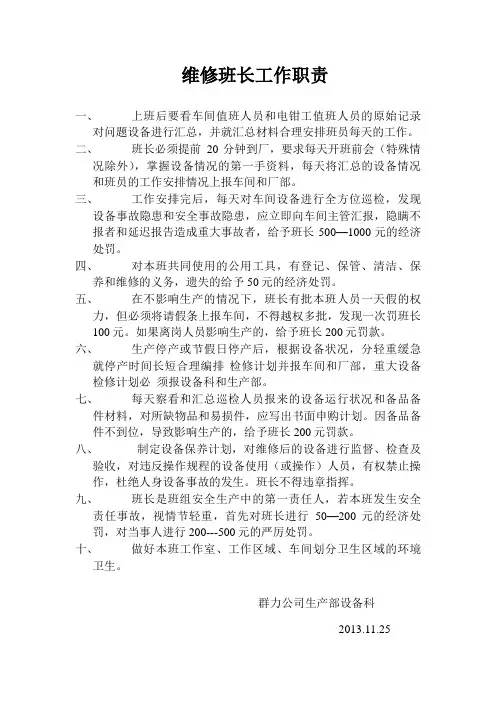 维修班长工作职责

一、　　上班后要看车间值班人员和电钳工值班人员的原始记录对问题设备进行汇总，并就汇总材料合理安排班员每天的工作。

二、　　班长必须提前 20 分钟到厂，要求每天开班前会（特殊情况除外），掌握设备情况的第一手资料，每天将汇总的设备情况和班员的工作安排情况上报车间和厂部。

三、　　工作安排完后，每天对车间设备进行全方位巡检，发现设备事故隐患和安全事故隐患，应立即向车间主管汇报，隐瞒不报者和延迟报告造成重大事故者，给予班长 500—1000 元的经济处罚。

四、　　对本班共同使用的公用工具，有登记、保管、清洁、保养和维修的义务，遗失的给予 50 元的经济处罚。

五、　　在不影响生产的情况下，班长有批本班人员一天假的权力，但必须将请假条上报车间，不得越权多批，发现一次罚班长 100 元。如果离岗人员影响生产的，给予班长 200 元罚款。

六、　　生产停产或节假日停产后，根据设备状况，分轻重缓急就停产时间长短合理编排 检修计划并报车间和厂部，重大设备检修计划必 须报设备科和生产部。

七、　　每天察看和汇总巡检人员报来的设备运行状况和备品备件材料，对所缺物品和易损件，应写出书面申购计划。因备品备件不到位，导致影响生产的，给予班长 200 元罚款。

八、　　制定设备保养计划，对维修后的设备进行监督、检查及验收，对违反操作规程的设备使用（或操作）人员，有权禁止操作，杜绝人身设备事故的发生。班长不得违章指挥。

九、　　班长是班组安全生产中的第一责任人，若本班发生安全责任事故，视情节轻重，首先对班长进行 50—200 元的经济处罚，对当事人进行 200---500 元的严厉处罚。

十、　　做好本班工作室、工作区域、车间划分卫生区域的环境卫生。

群力公司生产部设备科

2013.11.25